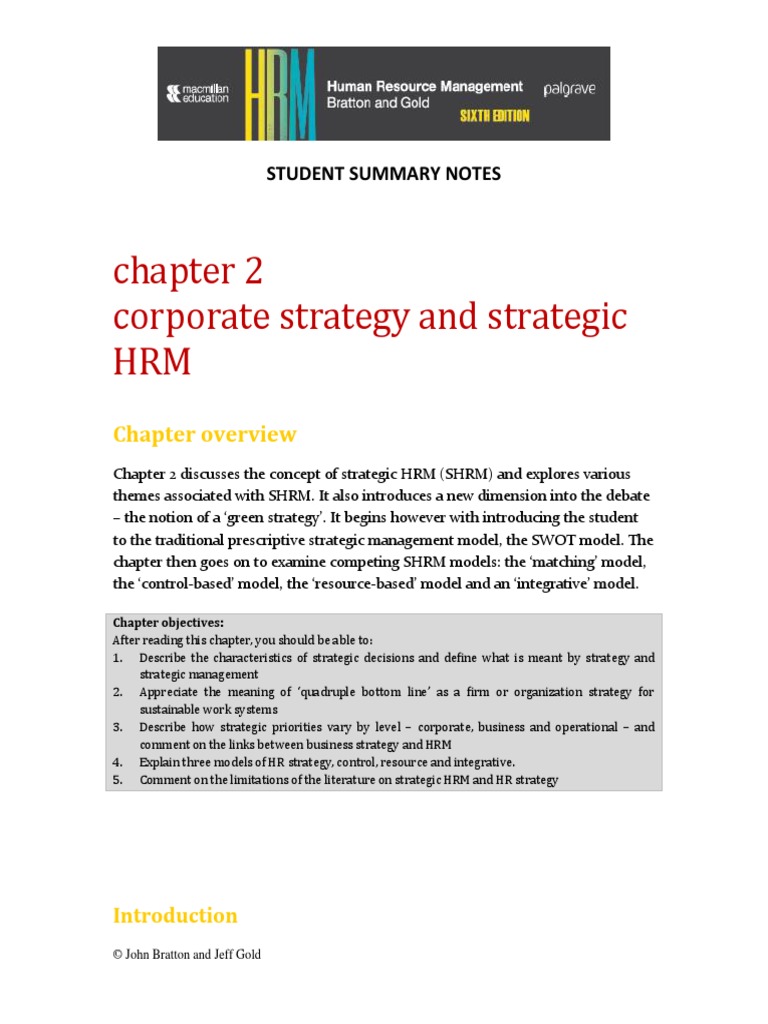 macmillan education HRM Human Resource Management Bratton and Gold SIXTH EDITION palgrave

STUDENT SUMMARY NOTES

chapter 2
corporate strategy and strategic HRM

Chapter overview

Chapter 2 discusses the concept of strategic HRM (SHRM) and explores various themes associated with SHRM. It also introduces a new dimension into the debate – the notion of a 'green strategy'. It begins however with introducing the student to the traditional prescriptive strategic management model, the SWOT model. The chapter then goes on to examine competing SHRM models: the 'matching' model, the 'control-based' model, the 'resource-based' model and an 'integrative' model.

Chapter objectives:
After reading this chapter, you should be able to:
1. Describe the characteristics of strategic decisions and define what is meant by strategy and strategic management
2. Appreciate the meaning of 'quadruple bottom line' as a firm or organization strategy for sustainable work systems
3. Describe how strategic priorities vary by level – corporate, business and operational – and comment on the links between business strategy and HRM
4. Explain three models of HR strategy, control, resource and integrative.
5. Comment on the limitations of the literature on strategic HRM and HR strategy

Introduction

© John Bratton and Jeff Gold